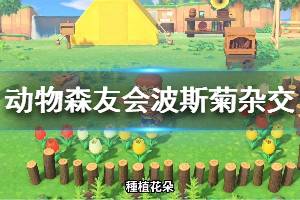 动物森友会波斯菊杂交

種植花朵